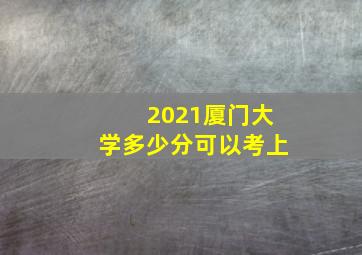 2021厦门大学多少分可以考上